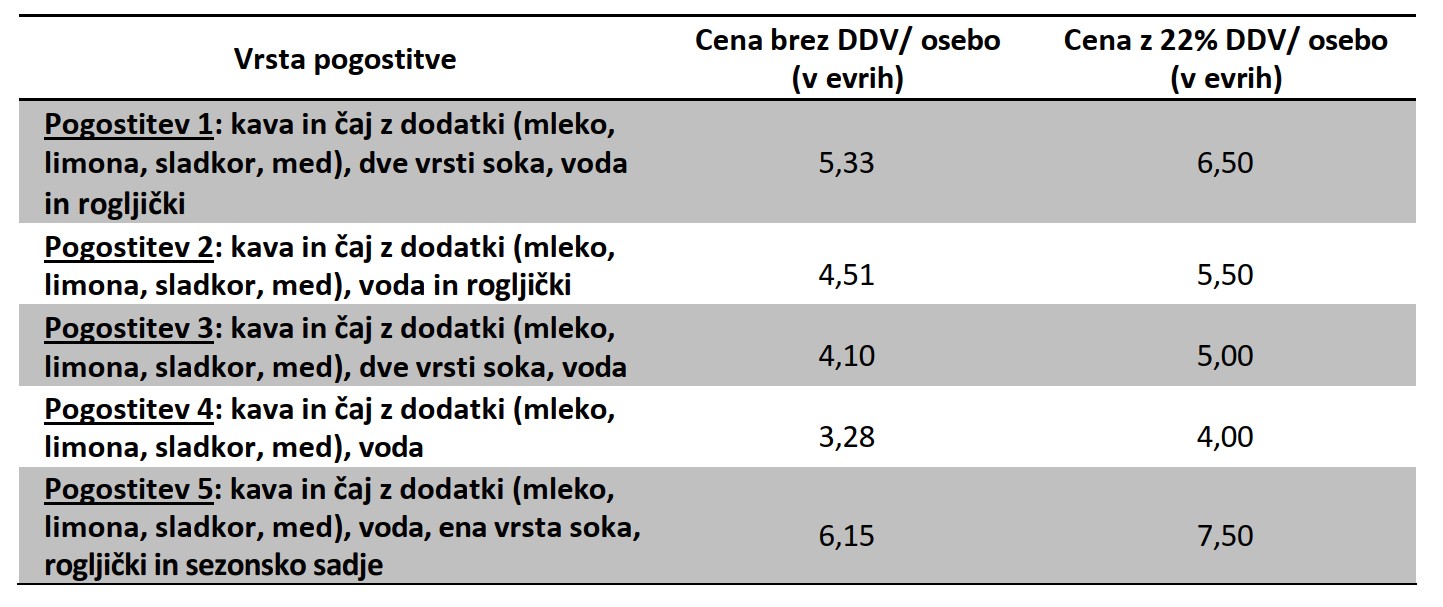 | Vrsta pogostitve | Cena brez DDV/ osebo (v evrih) | Cena z 22% DDV/ osebo (v evrih) |
|---|---|---|
| Pogostitev 1: kava in čaj z dodatki (mleko, limona, sladkor, med), dve vrsti soka, voda in rogljički | 5,33 | 6,50 |
| Pogostitev 2: kava in čaj z dodatki (mleko, limona, sladkor, med), voda in rogljički | 4,51 | 5,50 |
| Pogostitev 3: kava in čaj z dodatki (mleko, limona, sladkor, med), dve vrsti soka, voda | 4,10 | 5,00 |
| Pogostitev 4: kava in čaj z dodatki (mleko, limona, sladkor, med), voda | 3,28 | 4,00 |
| Pogostitev 5: kava in čaj z dodatki (mleko, limona, sladkor, med), voda, ena vrsta soka, rogljički in sezonsko sadje | 6,15 | 7,50 |